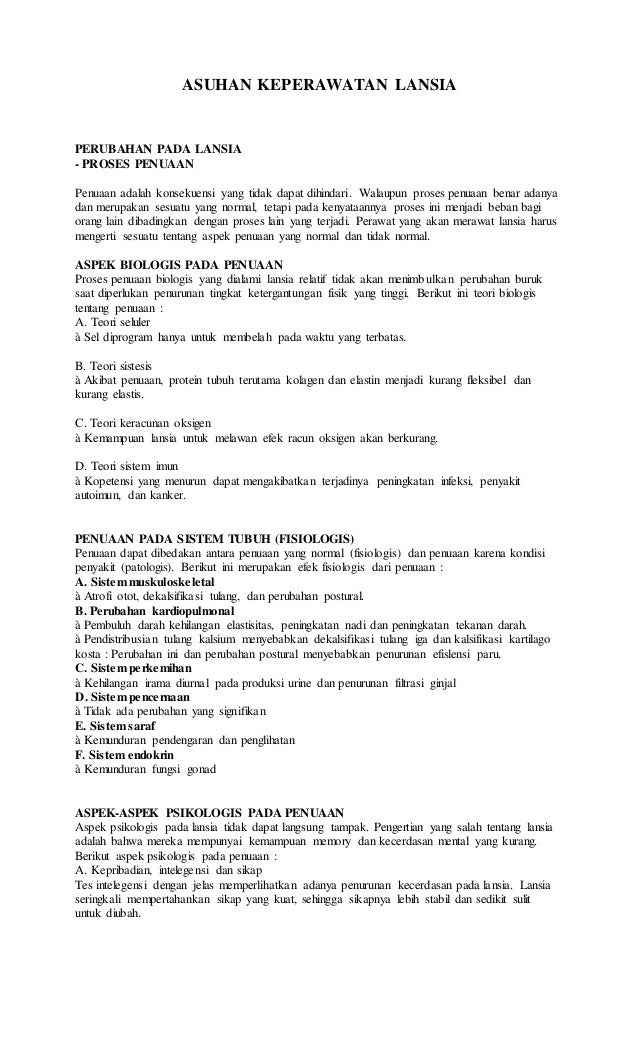 ASUHAN KEPERAWATAN LANSIA

PERUBAHAN PADA LANSIA
- PROSES PENUAAN

Penuaan adalah konsekuensi yang tidak dapat dihindari. Walaupun proses penuaan benar adanya dan merupakan sesuatu yang normal, tetapi pada kenyataannya proses ini menjadi beban bagi orang lain dibadingkan dengan proses lain yang terjadi. Perawat yang akan merawat lansia harus mengerti sesuatu tentang aspek penuaan yang normal dan tidak normal.

ASPEK BIOLOGIS PADA PENUAAN
Proses penuaan biologis yang dialami lansia relatif tidak akan menimbulkan perubahan buruk saat diperlukan penurunan tingkat ketergantungan fisik yang tinggi. Berikut ini teori biologis tentang penuaan :
A. Teori seluler
à Sel diprogram hanya untuk membelah pada waktu yang terbatas.

B. Teori sistesis
à Akibat penuaan, protein tubuh terutama kolagen dan elastin menjadi kurang fleksibel dan kurang elastis.

C. Teori keracunan oksigen
à Kemampuan lansia untuk melawan efek racun oksigen akan berkurang.

D. Teori sistem imun
à Kopetensi yang menurun dapat mengakibatkan terjadinya peningkatan infeksi, penyakit autoimun, dan kanker.

PENUAAN PADA SISTEM TUBUH (FISIOLOGIS)
Penuaan dapat dibedakan antara penuaan yang normal (fisiologis) dan penuaan karena kondisi penyakit (patologis). Berikut ini merupakan efek fisiologis dari penuaan :
A. Sistem muskuloskeletal
à Atrofi otot, dekalsifikasi tulang, dan perubahan postural.
B. Perubahan kardiopulmonal
à Pembuluh darah kehilangan elastisitas, peningkatan nadi dan peningkatan tekanan darah.
à Pendistribusian tulang kalsium menyebabkan dekalsifikasi tulang iga dan kalsifikasi kartilago kosta : Perubahan ini dan perubahan postural menyebabkan penurunan efislensi paru.
C. Sistem perkemihan
à Kehilangan irama diurnal pada produksi urine dan penurunan filtrasi ginjal
D. Sistem pencernaan
à Tidak ada perubahan yang signifikan
E. Sistem saraf
à Kemunduran pendengaran dan penglihatan
F. Sistem endokrin
à Kemunduran fungsi gonad

ASPEK-ASPEK PSIKOLOGIS PADA PENUAAN
Aspek psikologis pada lansia tidak dapat langsung tampak. Pengertian yang salah tentang lansia adalah bahwa mereka mempunyai kemampuan memory dan kecerdasan mental yang kurang. Berikut aspek psikologis pada penuaan :
A. Kepribadian, intelegensi dan sikap
Tes intelegensi dengan jelas memperlihatkan adanya penurunan kecerdasan pada lansia. Lansia seringkali mempertahankan sikap yang kuat, sehingga sikapnya lebih stabil dan sedikit sulit untuk diubah.